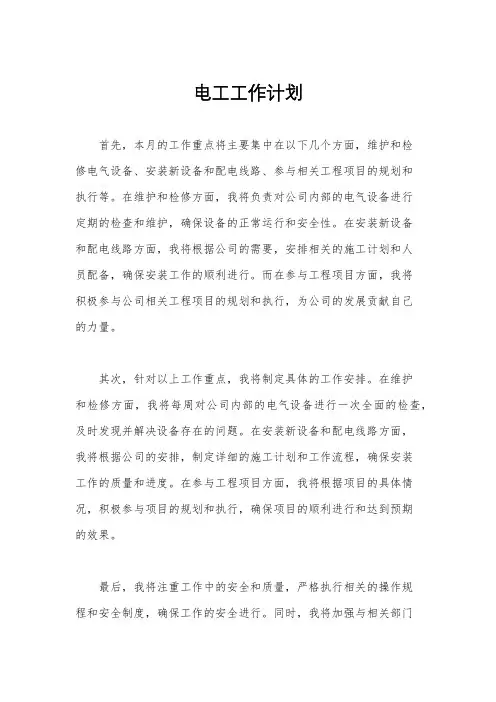 电工工作计划

首先，本月的工作重点将主要集中在以下几个方面，维护和检修电气设备、安装新设备和配电线路、参与相关工程项目的规划和执行等。在维护和检修方面，我将负责对公司内部的电气设备进行定期的检查和维护，确保设备的正常运行和安全性。在安装新设备和配电线路方面，我将根据公司的需要，安排相关的施工计划和人员配备，确保安装工作的顺利进行。而在参与工程项目方面，我将积极参与公司相关工程项目的规划和执行，为公司的发展贡献自己的力量。

其次，针对以上工作重点，我将制定具体的工作安排。在维护和检修方面，我将每周对公司内部的电气设备进行一次全面的检查，及时发现并解决设备存在的问题。在安装新设备和配电线路方面，我将根据公司的安排，制定详细的施工计划和工作流程，确保安装工作的质量和进度。在参与工程项目方面，我将根据项目的具体情况，积极参与项目的规划和执行，确保项目的顺利进行和达到预期的效果。

最后，我将注重工作中的安全和质量，严格执行相关的操作规程和安全制度，确保工作的安全进行。同时，我将加强与相关部门